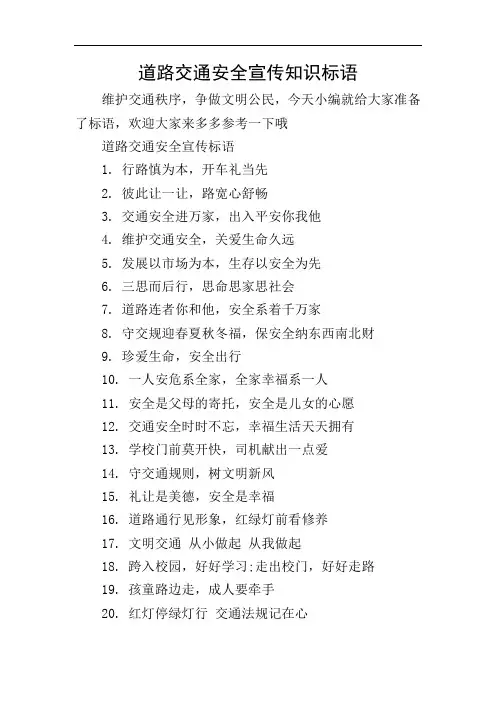 道路交通安全宣传知识标语

维护交通秩序，争做文明公民，今天小编就给大家准备了标语，欢迎大家来多多参考一下哦

道路交通安全宣传标语

1.行路慎为本，开车礼当先

2.彼此让一让，路宽心舒畅

3.交通安全进万家，出入平安你我他

4.维护交通安全，关爱生命久远

5.发展以市场为本，生存以安全为先

6.三思而后行，思命思家思社会

7.道路连者你和他，安全系着千万家

8.守交规迎春夏秋冬福，保安全纳东西南北财

9.珍爱生命，安全出行

10.一人安危系全家，全家幸福系一人

11.安全是父母的寄托，安全是儿女的心愿

12.交通安全时时不忘，幸福生活天天拥有

13.学校门前莫开快，司机献出一点爱

14.守交通规则，树文明新风

15.礼让是美德，安全是幸福

16.道路通行见形象，红绿灯前看修养

17.文明交通 从小做起 从我做起

18.跨入校园，好好学习;走出校门，好好走路

19.孩童路边走，成人要牵手

20.红灯停绿灯行 交通法规记在心